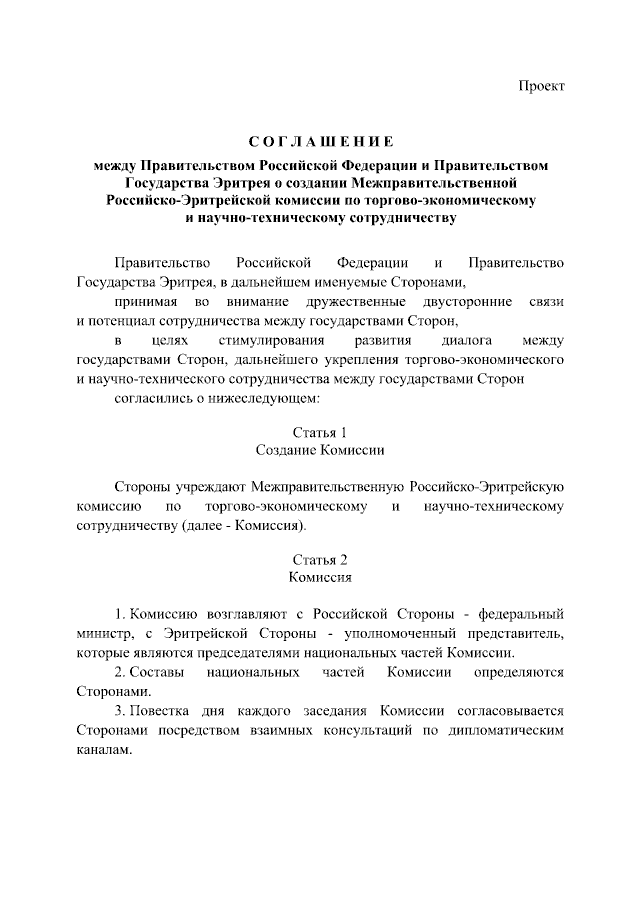 Проект

СОГЛАШЕНИЕ
между Правительством Российской Федерации и Правительством Государства Эритрея о создании Межправительственной Российско-Эритрейской комиссии по торгово-экономическому и научно-техническому сотрудничеству

Правительство Российской Федерации и Правительство Государства Эритрея, в дальнейшем именуемые Сторонами,

принимая во внимание дружественные двусторонние связи и потенциал сотрудничества между государствами Сторон,

в целях стимулирования развития диалога между государствами Сторон, дальнейшего укрепления торгово-экономического и научно-технического сотрудничества между государствами Сторон

согласились о нижеследующем:

Статья 1
Создание Комиссии

Стороны учреждают Межправительственную Российско-Эритрейскую комиссию по торгово-экономическому и научно-техническому сотрудничеству (далее - Комиссия).

Статья 2
Комиссия

1. Комиссию возглавляют с Российской Стороны - федеральный министр, с Эритрейской Стороны - уполномоченный представитель, которые являются председателями национальных частей Комиссии.

2. Составы национальных частей Комиссии определяются Сторонами.

3. Повестка дня каждого заседания Комиссии согласовывается Сторонами посредством взаимных консультаций по дипломатическим каналам.